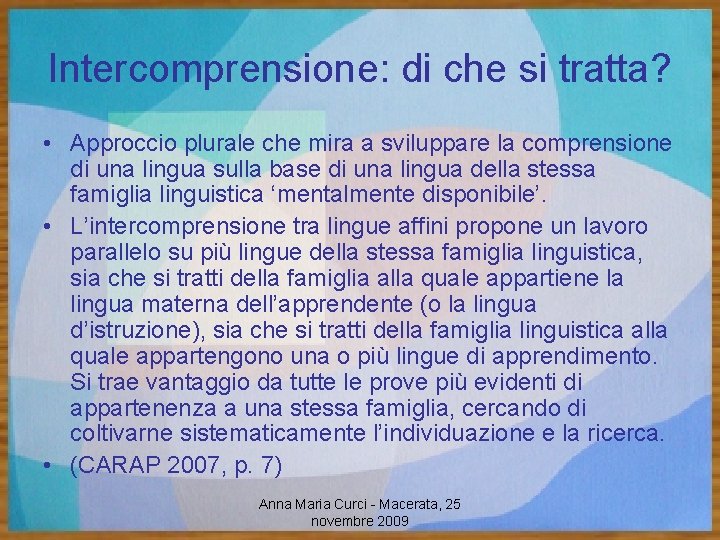 Intercomprensione: di che si tratta?

• Approccio plurale che mira a sviluppare la comprensione di una lingua sulla base di una lingua della stessa famiglia linguistica 'mentalmente disponibile'.
• L'intercomprensione tra lingue affini propone un lavoro parallelo su più lingue della stessa famiglia linguistica, sia che si tratti della famiglia alla quale appartiene la lingua materna dell'apprendente (o la lingua d'istruzione), sia che si tratti della famiglia linguistica alla quale appartengono una o più lingue di apprendimento. Si trae vantaggio da tutte le prove più evidenti di appartenenza a una stessa famiglia, cercando di coltivarne sistematicamente l'individuazione e la ricerca.
• (CARAP 2007, p. 7)

Anna Maria Curci - Macerata, 25 novembre 2009